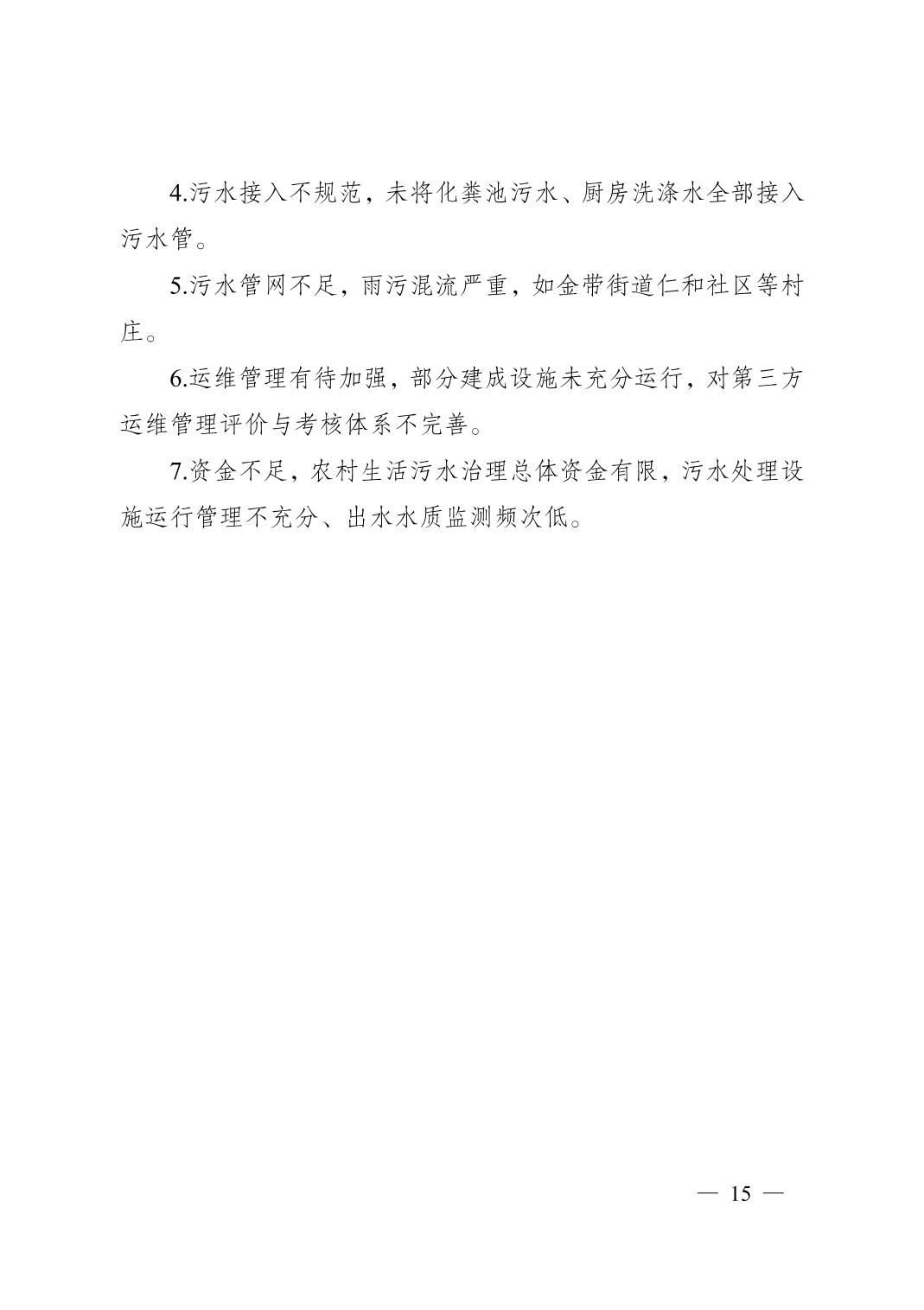 4.污水接入不规范，未将化粪池污水、厨房洗涤水全部接入污水管。

5.污水管网不足，雨污混流严重，如金带街道仁和社区等村庄。

6.运维管理有待加强，部分建成设施未充分运行，对第三方运维管理评价与考核体系不完善。

7.资金不足，农村生活污水治理总体资金有限，污水处理设施运行管理不充分、出水水质监测频次低。

— 15 —